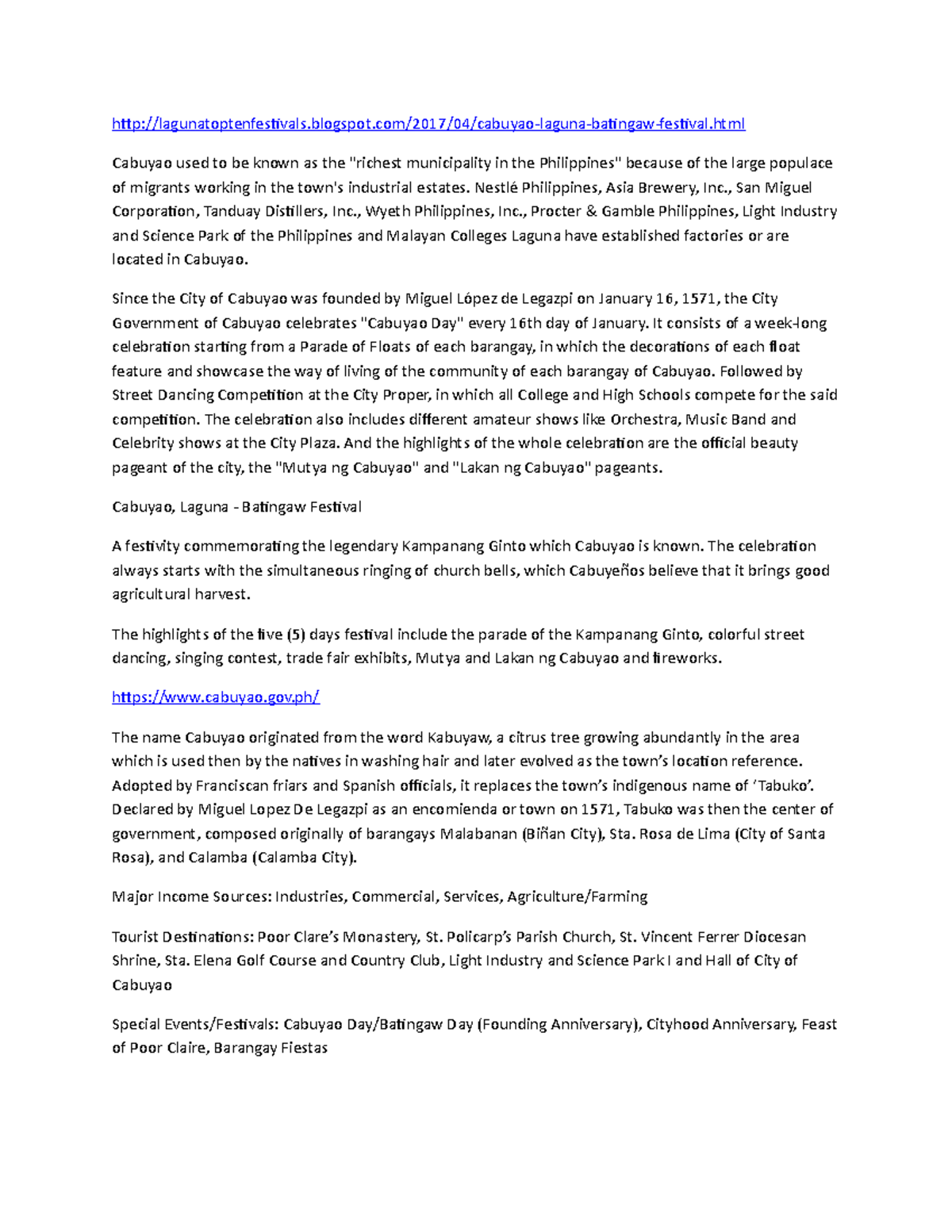 http://lagunatoptenfestivals.blogspot.com/2017/04/cabuyao-laguna-batingaw-festival.html

Cabuyao used to be known as the "richest municipality in the Philippines" because of the large populace of migrants working in the town's industrial estates. Nestlé Philippines, Asia Brewery, Inc., San Miguel Corporation, Tanduay Distillers, Inc., Wyeth Philippines, Inc., Procter & Gamble Philippines, Light Industry and Science Park of the Philippines and Malayan Colleges Laguna have established factories or are located in Cabuyao.

Since the City of Cabuyao was founded by Miguel López de Legazpi on January 16, 1571, the City Government of Cabuyao celebrates "Cabuyao Day" every 16th day of January. It consists of a week-long celebration starting from a Parade of Floats of each barangay, in which the decorations of each float feature and showcase the way of living of the community of each barangay of Cabuyao. Followed by Street Dancing Competition at the City Proper, in which all College and High Schools compete for the said competition. The celebration also includes different amateur shows like Orchestra, Music Band and Celebrity shows at the City Plaza. And the highlights of the whole celebration are the official beauty pageant of the city, the "Mutya ng Cabuyao" and "Lakan ng Cabuyao" pageants.

Cabuyao, Laguna - Batingaw Festival

A festivity commemorating the legendary Kampanang Ginto which Cabuyao is known. The celebration always starts with the simultaneous ringing of church bells, which Cabuyeños believe that it brings good agricultural harvest.

The highlights of the five (5) days festival include the parade of the Kampanang Ginto, colorful street dancing, singing contest, trade fair exhibits, Mutya and Lakan ng Cabuyao and fireworks.

https://www.cabuyao.gov.ph/

The name Cabuyao originated from the word Kabuyaw, a citrus tree growing abundantly in the area which is used then by the natives in washing hair and later evolved as the town's location reference. Adopted by Franciscan friars and Spanish officials, it replaces the town's indigenous name of 'Tabuko'. Declared by Miguel Lopez De Legazpi as an encomienda or town on 1571, Tabuko was then the center of government, composed originally of barangays Malabanan (Biñan City), Sta. Rosa de Lima (City of Santa Rosa), and Calamba (Calamba City).

Major Income Sources: Industries, Commercial, Services, Agriculture/Farming

Tourist Destinations: Poor Clare's Monastery, St. Policarp's Parish Church, St. Vincent Ferrer Diocesan Shrine, Sta. Elena Golf Course and Country Club, Light Industry and Science Park I and Hall of City of Cabuyao

Special Events/Festivals: Cabuyao Day/Batingaw Day (Founding Anniversary), Cityhood Anniversary, Feast of Poor Claire, Barangay Fiestas